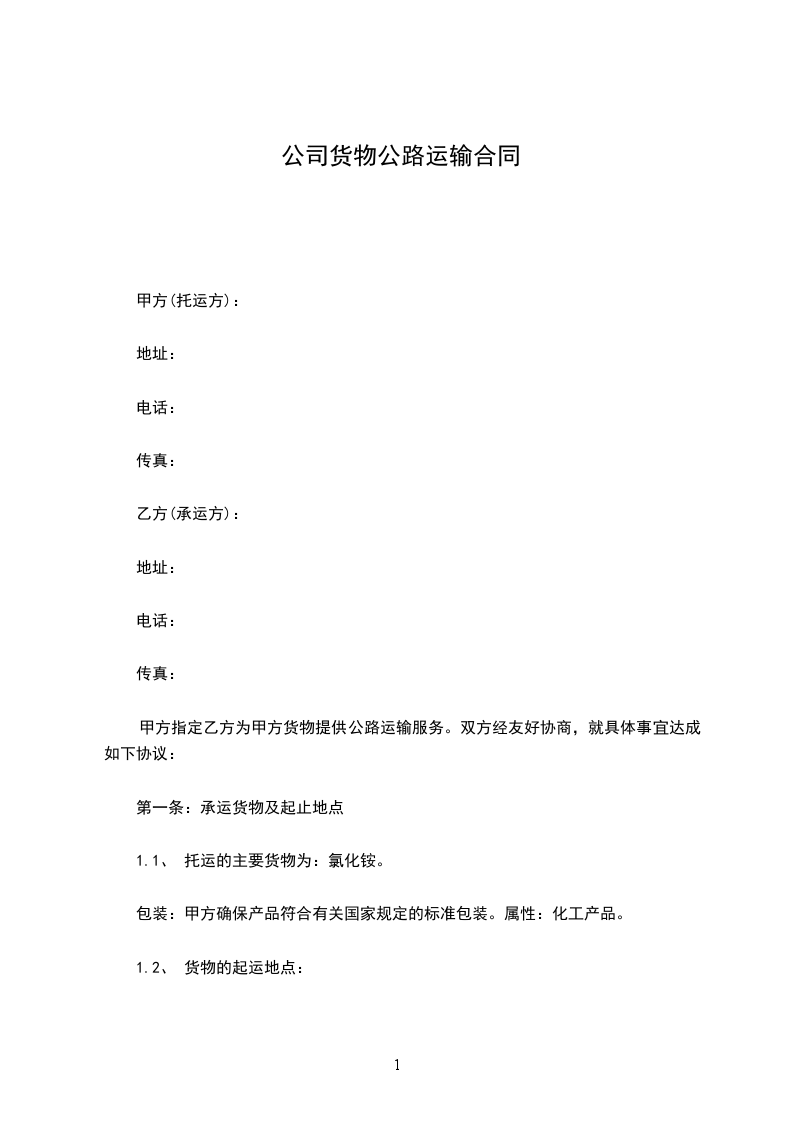 公司货物公路运输合同

甲方(托运方)：

地址：

电话：

传真：

乙方(承运方)：

地址：

电话：

传真：

甲方指定乙方为甲方货物提供公路运输服务。双方经友好协商，就具体事宜达成如下协议：

第一条：承运货物及起止地点

1.1、 托运的主要货物为：氯化铵。

包装：甲方确保产品符合有关国家规定的标准包装。属性：化工产品。

1.2、 货物的起运地点：

1